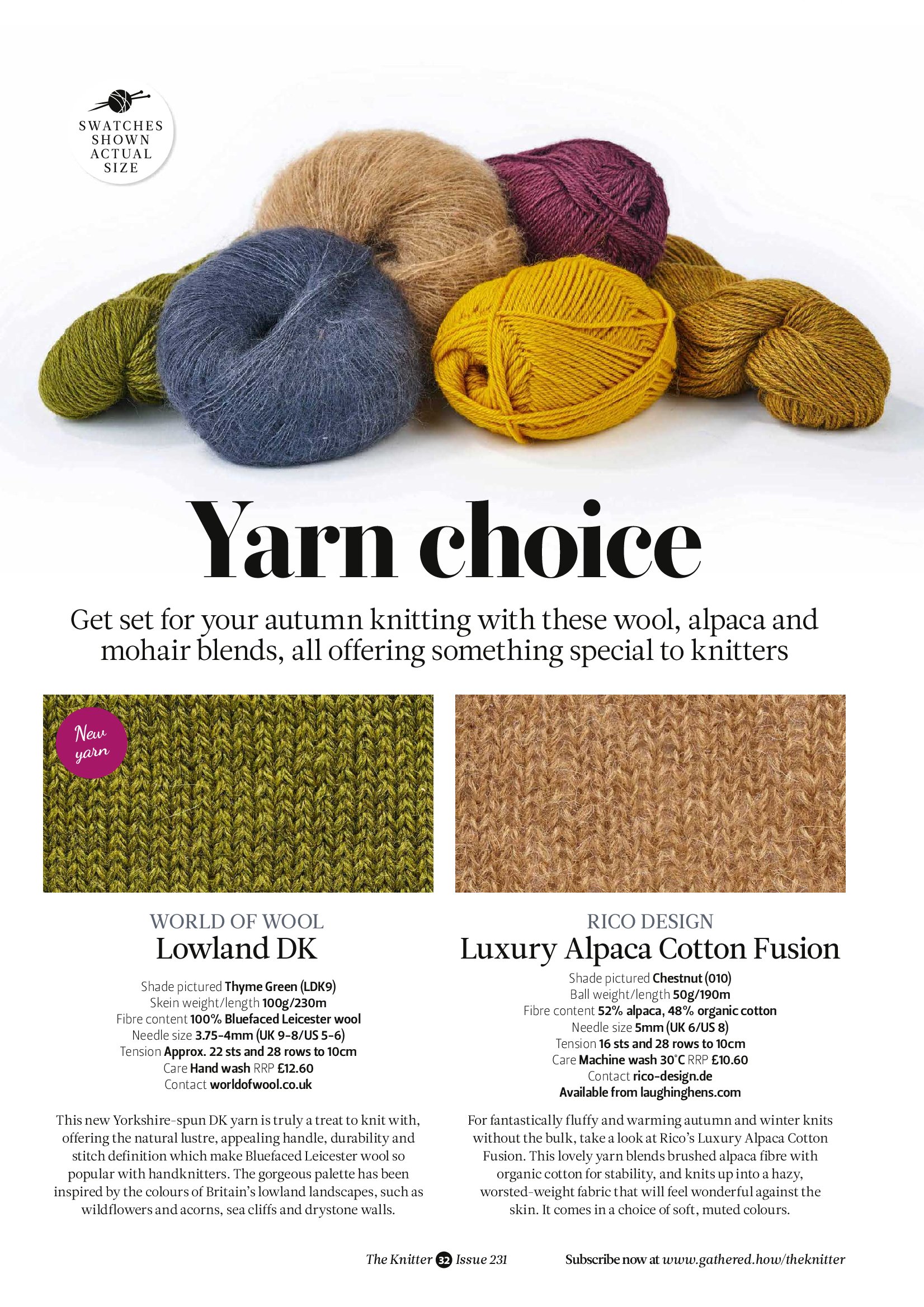 SWATCHES SHOWN ACTUAL SIZE

Yarn choice

Get set for your autumn knitting with these wool, alpaca and mohair blends, all offering something special to knitters

New yarn

WORLD OF WOOL
Lowland DK

Shade pictured Thyme Green (LDK9)
Skein weight/length 100g/230m
Fibre content 100% Bluefaced Leicester wool
Needle size 3.75-4mm (UK 9-8/US 5-6)
Tension Approx. 22 sts and 28 rows to 10cm
Care Hand wash RRP £12.60
Contact worldofwool.co.uk

This new Yorkshire-spun DK yarn is truly a treat to knit with, offering the natural lustre, appealing handle, durability and stitch definition which make Bluefaced Leicester wool so popular with handknitters. The gorgeous palette has been inspired by the colours of Britain's lowland landscapes, such as wildflowers and acorns, sea cliffs and drystone walls.

RICO DESIGN
Luxury Alpaca Cotton Fusion

Shade pictured Chestnut (010)
Ball weight/length 50g/190m
Fibre content 52% alpaca, 48% organic cotton
Needle size 5mm (UK 6/US 8)
Tension 16 sts and 28 rows to 10cm
Care Machine wash 30°C RRP £10.60
Contact rico-design.de
Available from laughinghens.com

For fantastically fluffy and warming autumn and winter knits without the bulk, take a look at Rico's Luxury Alpaca Cotton Fusion. This lovely yarn blends brushed alpaca fibre with organic cotton for stability, and knits up into a hazy, worsted-weight fabric that will feel wonderful against the skin. It comes in a choice of soft, muted colours.

The Knitter 32 Issue 231 Subscribe now at www.gathered.how/theknitter